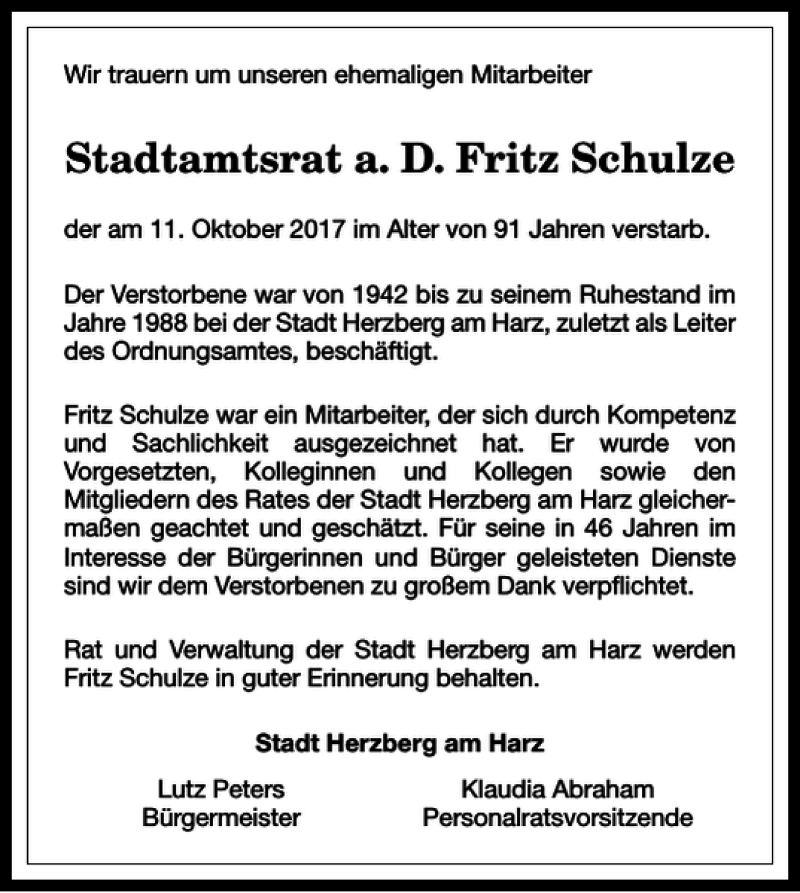 Wir trauern um unseren ehemaligen Mitarbeiter

Stadtamtsrat a. D. Fritz Schulze

der am 11. Oktober 2017 im Alter von 91 Jahren verstarb.

Der Verstorbene war von 1942 bis zu seinem Ruhestand im Jahre 1988 bei der Stadt Herzberg am Harz, zuletzt als Leiter des Ordnungsamtes, beschäftigt.

Fritz Schulze war ein Mitarbeiter, der sich durch Kompetenz und Sachlichkeit ausgezeichnet hat. Er wurde von Vorgesetzten, Kolleginnen und Kollegen sowie den Mitgliedern des Rates der Stadt Herzberg am Harz gleichermaßen geachtet und geschätzt. Für seine in 46 Jahren im Interesse der Bürgerinnen und Bürger geleisteten Dienste sind wir dem Verstorbenen zu großem Dank verpflichtet.

Rat und Verwaltung der Stadt Herzberg am Harz werden Fritz Schulze in guter Erinnerung behalten.

Stadt Herzberg am Harz

Lutz Peters
Bürgermeister

Klaudia Abraham
Personalratsvorsitzende